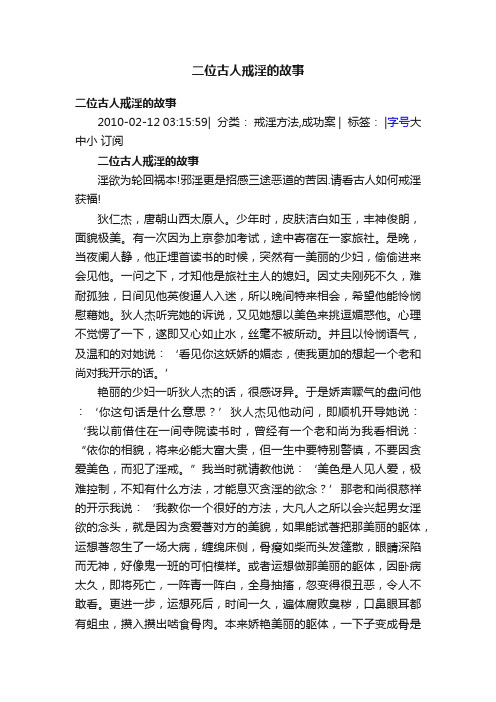 二位古人戒淫的故事

二位古人戒淫的故事

2010-02-12 03:15:59| 分类： 戒淫方法,成功案 | 标签： |字号大中小 订阅

二位古人戒淫的故事

淫欲为轮回祸本!邪淫更是招感三途恶道的苦因.请看古人如何戒淫获福!

狄仁杰，唐朝山西太原人。少年时，皮肤洁白如玉，丰神俊朗，面貌极美。有一次因为上京参加考试，途中寄宿在一家旅社。是晚，当夜阑人静，他正埋首读书的时候，突然有一美丽的少妇，偷偷进来会见他。一问之下，才知他是旅社主人的媳妇。因丈夫刚死不久，难耐孤独，日间见他英俊逼人入迷，所以晚间特来相会，希望他能怜悯慰藉她。狄人杰听完她的诉说，又见她想以美色来挑逗媚惑他。心理不觉愣了一下，遂即又心如止水，丝毫不被所动。并且以怜悯语气，及温和的对她说：‘看见你这妖娇的媚态，使我更加的想起一个老和尚对我开示的话。’

艳丽的少妇一听狄人杰的话，很感讶异。于是娇声嗲气的盘问他：‘你这句话是什么意思？’狄人杰见他动问，即顺机开导她说：‘我以前借住在一间寺院读书时，曾经有一个老和尚为我看相说：“依你的相貌，将来必能大富大贵，但一生中要特别警慎，不要因贪爱美色，而犯了淫戒。”我当时就请教他说：‘美色是人见人爱，极难控制，不知有什么方法，才能息灭贪淫的欲念？’那老和尚很慈祥的开示我说：‘我教你一个很好的方法，大凡人之所以会兴起男女淫欲的念头，就是因为贪爱著对方的美貌，如果能试著把那美丽的躯体，运想著忽生了一场大病，缠绵床侧，骨瘦如柴而头发蓬散，眼睛深陷而无神，好像鬼一班的可怕模样。或者运想做那美丽的躯体，因卧病太久，即将死亡，一阵青一阵白，全身抽搐，忽变得很丑恶，令人不敢看。更进一步，运想死后，时间一久，遍体腐败臭秽，口鼻眼耳都有蛆虫，攒入攒出啮食骨肉。本来娇艳美丽的躯体，一下子变成骨是